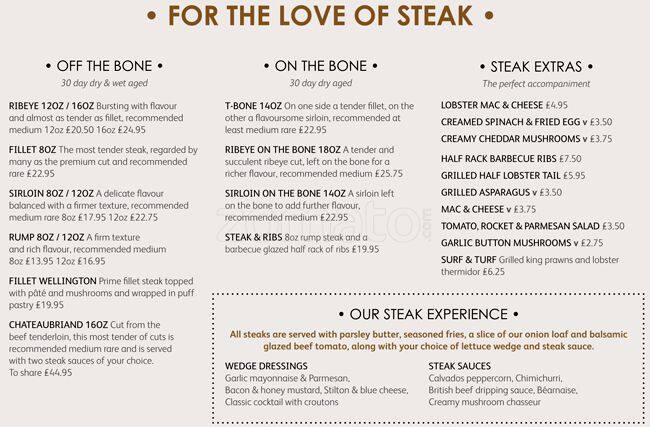 • FOR THE LOVE OF STEAK •

• OFF THE BONE •
30 day dry & wet aged

RIBEYE 12OZ / 16OZ Bursting with flavour and almost as tender as fillet, recommended medium 12oz £20.50 16oz £24.95

FILLET 8OZ The most tender steak, regarded by many as the premium cut and recommended rare £22.95

SIRLOIN 8OZ / 12OZ A delicate flavour balanced with a firmer texture, recommended medium rare 8oz £17.95 12oz £22.75

RUMP 8OZ / 12OZ A firm texture and rich flavour, recommended medium 8oz £13.95 12oz £16.95

FILLET WELLINGTON Prime fillet steak topped with pâté and mushrooms and wrapped in puff pastry £19.95

CHATEAUBRIAND 16OZ Cut from the beef tenderloin, this most tender of cuts is recommended medium rare and is served with two steak sauces of your choice. To share £44.95

• ON THE BONE •
30 day dry aged

T-BONE 14OZ On one side a tender fillet, on the other a flavoursome sirloin, recommended at least medium rare £22.95

RIBEYE ON THE BONE 18OZ A tender and succulent ribeye cut, left on the bone for a richer flavour, recommended medium £25.75

SIRLOIN ON THE BONE 14OZ A sirloin left on the bone to add further flavour, recommended medium £22.95

STEAK & RIBS 8oz rump steak and a barbecue glazed half rack of ribs £19.95

• STEAK EXTRAS •
The perfect accompaniment

LOBSTER MAC & CHEESE £4.95
CREAMED SPINACH & FRIED EGG v £3.50
CREAMY CHEDDAR MUSHROOMS v £3.75
HALF RACK BARBECUE RIBS £7.50
GRILLED HALF LOBSTER TAIL £5.95
GRILLED ASPARAGUS v £3.50
MAC & CHEESE v £3.75
TOMATO, ROCKET & PARMESAN SALAD £3.50
GARLIC BUTTON MUSHROOMS v £2.75
SURF & TURF Grilled king prawns and lobster thermidor £6.25

• OUR STEAK EXPERIENCE •
All steaks are served with parsley butter, seasoned fries, a slice of our onion loaf and balsamic glazed beef tomato, along with your choice of lettuce wedge and steak sauce.

WEDGE DRESSINGS
Garlic mayonnaise & Parmesan, Bacon & honey mustard, Stilton & blue cheese, Classic cocktail with croutons

STEAK SAUCES
Calvados peppercorn, Chimichurri, British beef dripping sauce, Béarnaise, Creamy mushroom chasseur

zomato.com